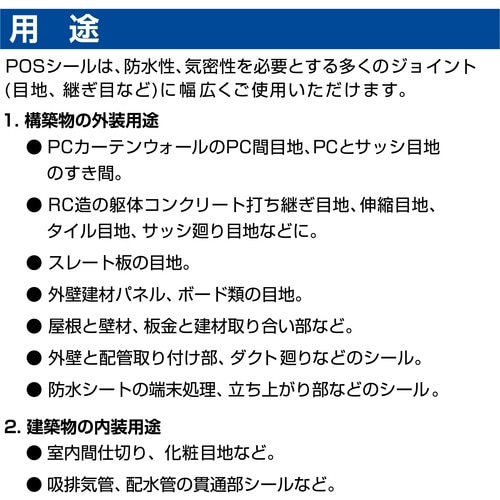 用　途

POSシールは、防水性、気密性を必要とする多くのジョイント(目地、継ぎ目など)に幅広くご使用いただけます。

1. 構築物の外装用途

● PCカーテンウォールのPC間目地、PCとサッシ目地のすき間。

● RC造の躯体コンクリート打ち継ぎ目地、伸縮目地、タイル目地、サッシ廻り目地などに。

● スレート板の目地。

● 外壁建材パネル、ボード類の目地。

● 屋根と壁材、板金と建材取り合い部など。

● 外壁と配管取り付け部、ダクト廻りなどのシール。

● 防水シートの端末処理、立ち上がり部などのシール。

2. 建築物の内装用途

● 室内間仕切り、化粧目地など。

● 吸排気管、配水管の貫通部シールなど。